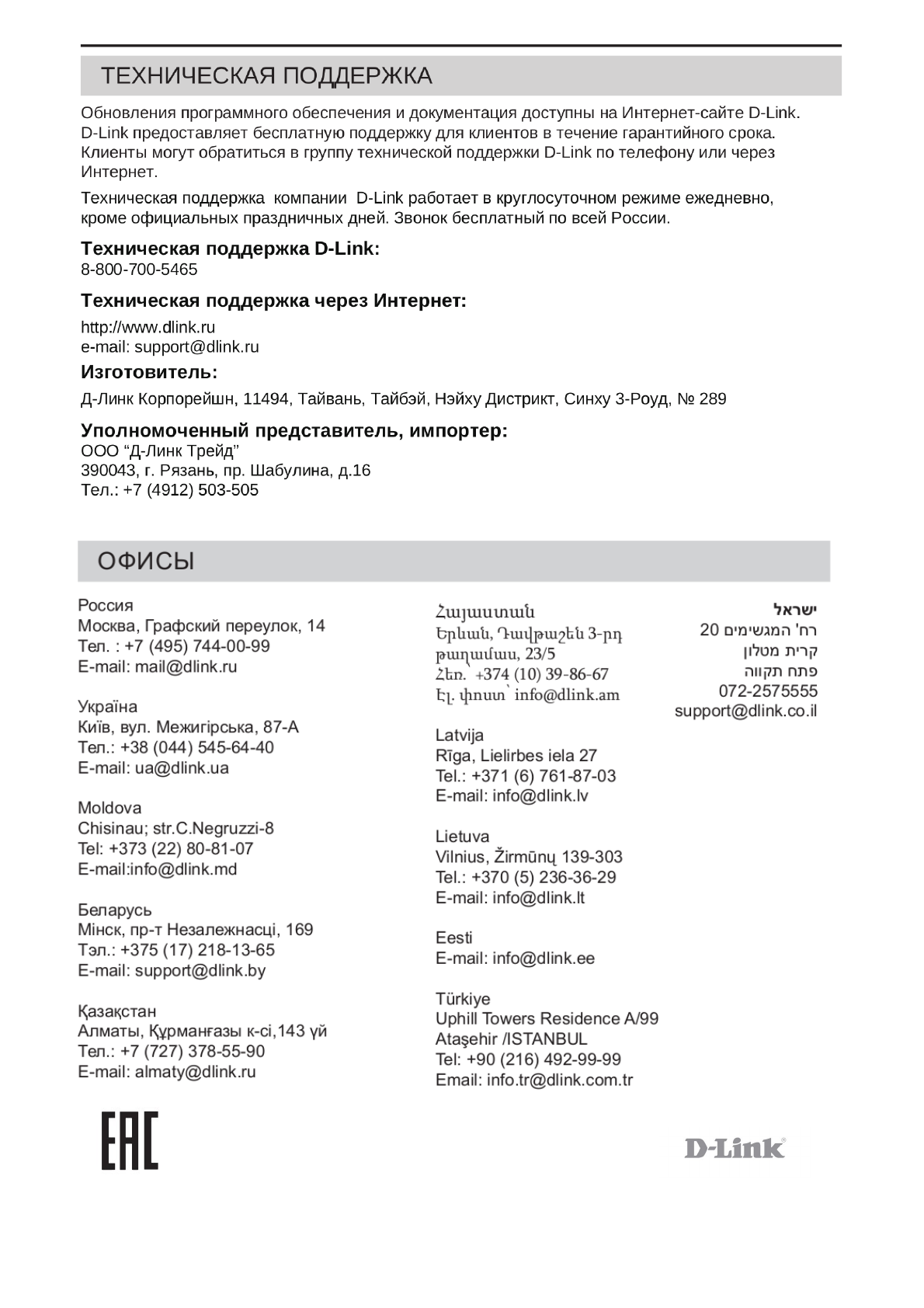 ТЕХНИЧЕСКАЯ ПОДДЕРЖКА

Обновления программного обеспечения и документация доступны на Интернет-сайте D-Link. D-Link предоставляет бесплатную поддержку для клиентов в течение гарантийного срока. Клиенты могут обратиться в группу технической поддержки D-Link по телефону или через Интернет.

Техническая поддержка компании D-Link работает в круглосуточном режиме ежедневно, кроме официальных праздничных дней. Звонок бесплатный по всей России.

Техническая поддержка D-Link:
8-800-700-5465

Техническая поддержка через Интернет:
http://www.dlink.ru
e-mail: support@dlink.ru

Изготовитель:
Д-Линк Корпорейшн, 11494, Тайвань, Тайбэй, Нэйху Дистрикт, Синху 3-Роуд, № 289

Уполномоченный представитель, импортер:
ООО “Д-Линк Трейд”
390043, г. Рязань, пр. Шабулина, д.16
Тел.: +7 (4912) 503-505

ОФИСЫ

Россия
Москва, Графский переулок, 14
Тел. : +7 (495) 744-00-99
E-mail: mail@dlink.ru

Україна
Київ, вул. Межигірська, 87-А
Тел.: +38 (044) 545-64-40
E-mail: ua@dlink.ua

Moldova
Chisinau; str.C.Negruzzi-8
Tel: +373 (22) 80-81-07
E-mail:info@dlink.md

Беларусь
Мінск, пр-т Незалежнасці, 169
Тэл.: +375 (17) 218-13-65
E-mail: support@dlink.by

Қазақстан
Алматы, Құрманғазы к-сі,143 үй
Тел.: +7 (727) 378-55-90
E-mail: almaty@dlink.ru

Հայաստան
Երևան, Դավթաշեն 3-րդ թաղամաս, 23/5
Հեռ.՝ +374 (10) 39-86-67
Էլ. փոստ՝ info@dlink.am

Latvija
Rīga, Lielirbes iela 27
Tel.: +371 (6) 761-87-03
E-mail: info@dlink.lv

Lietuva
Vilnius, Žirmūnų 139-303
Tel.: +370 (5) 236-36-29
E-mail: info@dlink.lt

Eesti
E-mail: info@dlink.ee

Türkiye
Uphill Towers Residence A/99
Ataşehir /ISTANBUL
Tel: +90 (216) 492-99-99
Email: info.tr@dlink.com.tr

ישראל
רח' המגשימים 20
קרית מטלון
פתח תקווה
072-2575555
support@dlink.co.il

EAC

D-Link